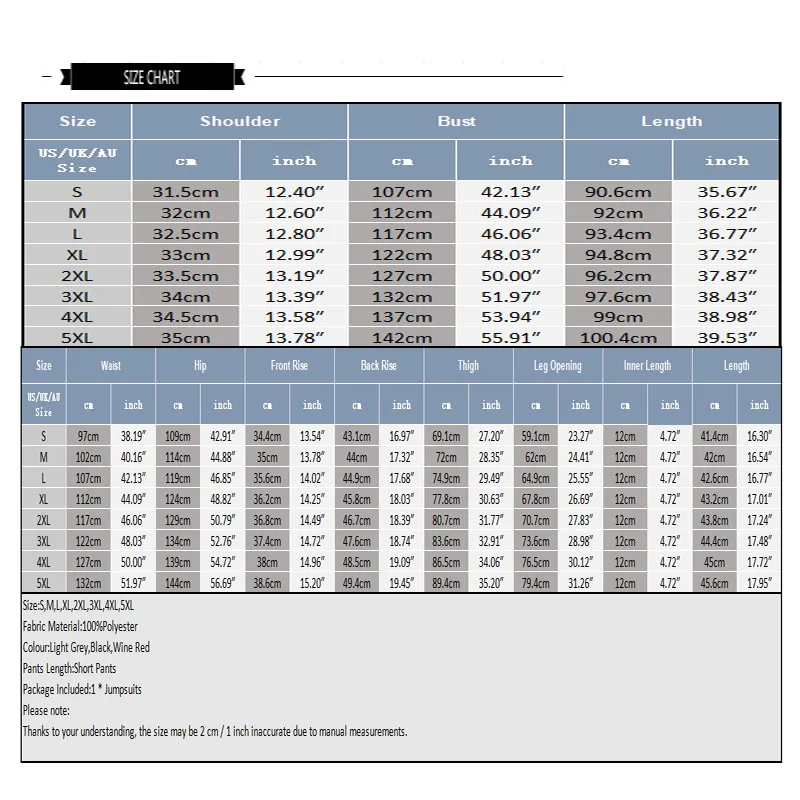 SIZE CHART

| Size | Shoulder | | Bust | | Length | |
|---|---|---|---|---|---|---|
| US/UK/AU Size | cm | inch | cm | inch | cm | inch |
| S | 31.5cm | 12.40″ | 107cm | 42.13″ | 90.6cm | 35.67″ |
| M | 32cm | 12.60″ | 112cm | 44.09″ | 92cm | 36.22″ |
| L | 32.5cm | 12.80″ | 117cm | 46.06″ | 93.4cm | 36.77″ |
| XL | 33cm | 12.99″ | 122cm | 48.03″ | 94.8cm | 37.32″ |
| 2XL | 33.5cm | 13.19″ | 127cm | 50.00″ | 96.2cm | 37.87″ |
| 3XL | 34cm | 13.39″ | 132cm | 51.97″ | 97.6cm | 38.43″ |
| 4XL | 34.5cm | 13.58″ | 137cm | 53.94″ | 99cm | 38.98″ |
| 5XL | 35cm | 13.78″ | 142cm | 55.91″ | 100.4cm | 39.53″ |

| Size | Waist | | Hip | | Front Rise | | Back Rise | | Thigh | | Leg Opening | | Inner Length | | Length | |
|---|---|---|---|---|---|---|---|---|---|---|---|---|---|---|---|---|
| US/UK/AU Size | cm | inch | cm | inch | cm | inch | cm | inch | cm | inch | cm | inch | cm | inch | cm | inch |
| S | 97cm | 38.19″ | 109cm | 42.91″ | 34.4cm | 13.54″ | 43.1cm | 16.97″ | 69.1cm | 27.20″ | 59.1cm | 23.27″ | 12cm | 4.72″ | 41.4cm | 16.30″ |
| M | 102cm | 40.16″ | 114cm | 44.88″ | 35cm | 13.78″ | 44cm | 17.32″ | 72cm | 28.35″ | 62cm | 24.41″ | 12cm | 4.72″ | 42cm | 16.54″ |
| L | 107cm | 42.13″ | 119cm | 46.85″ | 35.6cm | 14.02″ | 44.9cm | 17.68″ | 74.9cm | 29.49″ | 64.9cm | 25.55″ | 12cm | 4.72″ | 42.6cm | 16.77″ |
| XL | 112cm | 44.09″ | 124cm | 48.82″ | 36.2cm | 14.25″ | 45.8cm | 18.03″ | 77.8cm | 30.63″ | 67.8cm | 26.69″ | 12cm | 4.72″ | 43.2cm | 17.01″ |
| 2XL | 117cm | 46.06″ | 129cm | 50.79″ | 36.8cm | 14.49″ | 46.7cm | 18.39″ | 80.7cm | 31.77″ | 70.7cm | 27.83″ | 12cm | 4.72″ | 43.8cm | 17.24″ |
| 3XL | 122cm | 48.03″ | 134cm | 52.76″ | 37.4cm | 14.72″ | 47.6cm | 18.74″ | 83.6cm | 32.91″ | 73.6cm | 28.98″ | 12cm | 4.72″ | 44.4cm | 17.48″ |
| 4XL | 127cm | 50.00″ | 139cm | 54.72″ | 38cm | 14.96″ | 48.5cm | 19.09″ | 86.5cm | 34.06″ | 76.5cm | 30.12″ | 12cm | 4.72″ | 45cm | 17.72″ |
| 5XL | 132cm | 51.97″ | 144cm | 56.69″ | 38.6cm | 15.20″ | 49.4cm | 19.45″ | 89.4cm | 35.20″ | 79.4cm | 31.26″ | 12cm | 4.72″ | 45.6cm | 17.95″ |

Size:S,M,L,XL,2XL,3XL,4XL,5XL
Fabric Material:100%Polyester
Colour:Light Grey,Black,Wine Red
Pants Length:Short Pants
Package Included:1 * Jumpsuits
Please note:
Thanks to your understanding, the size may be 2 cm / 1 inch inaccurate due to manual measurements.